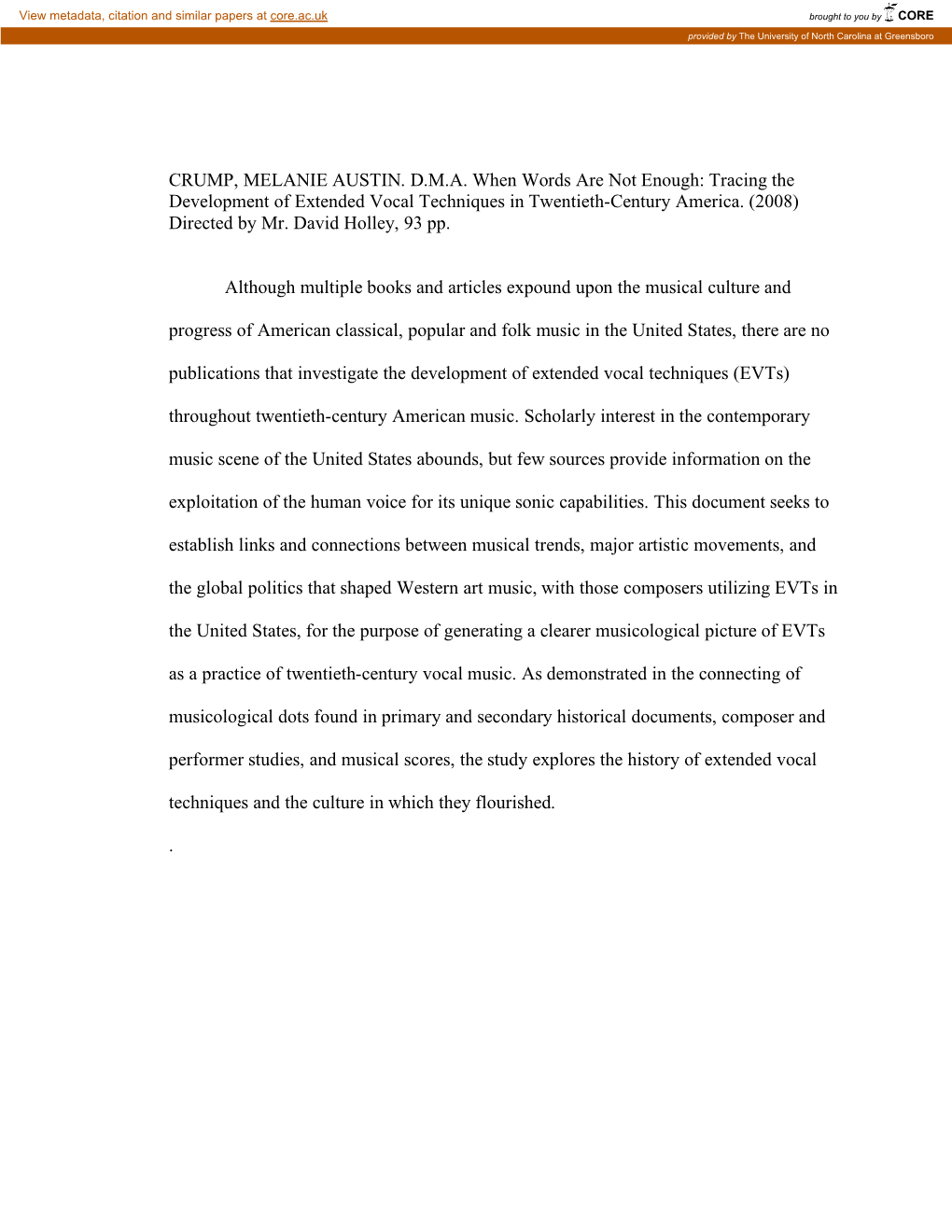 View metadata, citation and similar papers at core.ac.uk

brought to you by CORE

provided by The University of North Carolina at Greensboro

CRUMP, MELANIE AUSTIN. D.M.A. When Words Are Not Enough: Tracing the Development of Extended Vocal Techniques in Twentieth-Century America. (2008) Directed by Mr. David Holley, 93 pp.

Although multiple books and articles expound upon the musical culture and progress of American classical, popular and folk music in the United States, there are no publications that investigate the development of extended vocal techniques (EVTs) throughout twentieth-century American music. Scholarly interest in the contemporary music scene of the United States abounds, but few sources provide information on the exploitation of the human voice for its unique sonic capabilities. This document seeks to establish links and connections between musical trends, major artistic movements, and the global politics that shaped Western art music, with those composers utilizing EVTs in the United States, for the purpose of generating a clearer musicological picture of EVTs as a practice of twentieth-century vocal music. As demonstrated in the connecting of musicological dots found in primary and secondary historical documents, composer and performer studies, and musical scores, the study explores the history of extended vocal techniques and the culture in which they flourished.

.